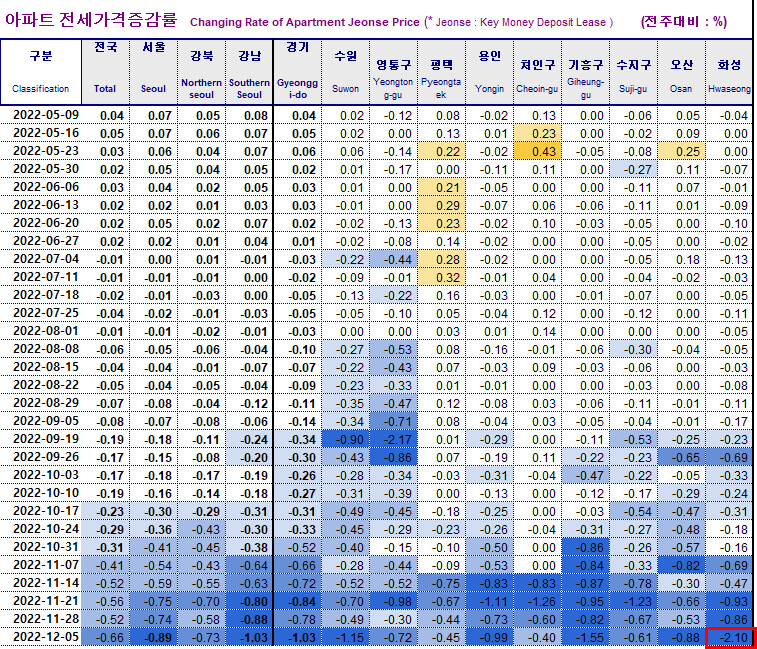 아파트 전세가격증감률 Changing Rate of Apartment Jeonse Price (* Jeonse : Key Money Deposit Lease ) (전주대비 : %)

| 구분 Classification | 전국 Total | 서울 Seoul | 강북 Northern seoul | 강남 Southern Seoul | 경기 Gyeonggi-do | 수원 Suwon | 영통구 Yeongtong-gu | 평택 Pyeongtaek | 용인 Yongin | 처인구 Cheoin-gu | 기흥구 Giheung-gu | 수지구 Suji-gu | 오산 Osan | 화성 Hwaseong |
|---|---|---|---|---|---|---|---|---|---|---|---|---|---|---|
| 2022-05-09 | 0.04 | 0.07 | 0.05 | 0.08 | 0.04 | 0.02 | -0.12 | 0.08 | -0.02 | 0.13 | 0.00 | -0.06 | 0.05 | -0.04 |
| 2022-05-16 | 0.05 | 0.07 | 0.06 | 0.07 | 0.05 | 0.02 | 0.00 | 0.13 | 0.01 | 0.23 | 0.00 | -0.02 | 0.09 | 0.00 |
| 2022-05-23 | 0.03 | 0.06 | 0.04 | 0.07 | 0.06 | 0.06 | -0.14 | 0.22 | -0.02 | 0.43 | -0.05 | -0.08 | 0.25 | 0.00 |
| 2022-05-30 | 0.02 | 0.05 | 0.04 | 0.05 | 0.02 | 0.01 | -0.17 | 0.00 | -0.11 | 0.11 | 0.00 | -0.27 | 0.11 | -0.07 |
| 2022-06-06 | 0.03 | 0.04 | 0.02 | 0.05 | 0.03 | 0.01 | 0.00 | 0.21 | -0.05 | 0.00 | 0.00 | -0.11 | 0.07 | -0.01 |
| 2022-06-13 | 0.02 | 0.02 | 0.01 | 0.03 | 0.03 | -0.01 | 0.00 | 0.29 | -0.07 | 0.06 | -0.06 | -0.11 | 0.01 | -0.09 |
| 2022-06-20 | 0.02 | 0.05 | 0.02 | 0.07 | 0.02 | -0.02 | -0.13 | 0.23 | -0.02 | 0.10 | -0.03 | -0.05 | 0.00 | -0.10 |
| 2022-06-27 | 0.02 | 0.02 | 0.01 | 0.04 | 0.01 | -0.02 | -0.08 | 0.14 | -0.02 | 0.00 | 0.00 | -0.05 | 0.00 | -0.02 |
| 2022-07-04 | -0.01 | 0.00 | 0.01 | -0.01 | -0.03 | -0.22 | -0.44 | 0.28 | -0.02 | 0.00 | 0.00 | -0.05 | 0.18 | -0.13 |
| 2022-07-11 | -0.01 | -0.01 | -0.01 | 0.00 | -0.02 | -0.09 | -0.01 | 0.32 | -0.01 | 0.04 | 0.00 | -0.04 | -0.02 | -0.03 |
| 2022-07-18 | -0.02 | -0.01 | -0.03 | 0.00 | -0.05 | -0.13 | -0.22 | 0.16 | -0.03 | 0.00 | -0.01 | -0.07 | 0.00 | -0.05 |
| 2022-07-25 | -0.04 | -0.02 | -0.01 | -0.03 | -0.05 | -0.05 | -0.10 | 0.05 | -0.04 | 0.12 | 0.00 | -0.12 | 0.00 | -0.11 |
| 2022-08-01 | -0.01 | -0.01 | -0.02 | -0.01 | -0.03 | 0.00 | 0.00 | 0.03 | 0.01 | 0.14 | 0.00 | 0.00 | 0.00 | -0.05 |
| 2022-08-08 | -0.06 | -0.05 | -0.06 | -0.04 | -0.10 | -0.27 | -0.53 | 0.08 | -0.16 | -0.01 | -0.06 | -0.30 | -0.04 | -0.05 |
| 2022-08-15 | -0.04 | -0.04 | -0.01 | -0.07 | -0.07 | -0.22 | -0.43 | 0.07 | -0.03 | 0.09 | -0.03 | -0.06 | 0.00 | -0.03 |
| 2022-08-22 | -0.05 | -0.04 | -0.05 | -0.04 | -0.09 | -0.23 | -0.33 | 0.01 | -0.01 | 0.00 | 0.00 | -0.03 | 0.00 | -0.08 |
| 2022-08-29 | -0.07 | -0.08 | -0.04 | -0.12 | -0.11 | -0.35 | -0.47 | 0.12 | -0.08 | 0.03 | -0.06 | -0.11 | -0.01 | -0.11 |
| 2022-09-05 | -0.08 | -0.07 | -0.08 | -0.06 | -0.14 | -0.34 | -0.71 | 0.08 | -0.04 | 0.03 | -0.05 | -0.04 | -0.01 | -0.17 |
| 2022-09-19 | -0.19 | -0.18 | -0.11 | -0.24 | -0.34 | -0.90 | -2.17 | 0.01 | -0.29 | 0.00 | -0.11 | -0.53 | -0.25 | -0.23 |
| 2022-09-26 | -0.17 | -0.15 | -0.08 | -0.20 | -0.30 | -0.43 | -0.86 | 0.07 | -0.19 | 0.11 | -0.22 | -0.23 | -0.65 | -0.69 |
| 2022-10-03 | -0.17 | -0.18 | -0.17 | -0.19 | -0.26 | -0.28 | -0.34 | -0.03 | -0.31 | -0.04 | -0.47 | -0.22 | -0.05 | -0.33 |
| 2022-10-10 | -0.19 | -0.16 | -0.14 | -0.18 | -0.27 | -0.31 | -0.39 | 0.00 | -0.13 | 0.00 | -0.12 | -0.17 | -0.29 | -0.24 |
| 2022-10-17 | -0.23 | -0.30 | -0.29 | -0.31 | -0.31 | -0.49 | -0.45 | -0.18 | -0.25 | 0.00 | -0.03 | -0.54 | -0.47 | -0.31 |
| 2022-10-24 | -0.29 | -0.36 | -0.43 | -0.30 | -0.33 | -0.45 | -0.29 | -0.23 | -0.26 | -0.04 | -0.31 | -0.27 | -0.48 | -0.18 |
| 2022-10-31 | -0.31 | -0.41 | -0.45 | -0.38 | -0.52 | -0.40 | -0.15 | -0.10 | -0.50 | 0.00 | -0.86 | -0.26 | -0.57 | -0.16 |
| 2022-11-07 | -0.41 | -0.54 | -0.43 | -0.64 | -0.66 | -0.28 | -0.44 | -0.09 | -0.53 | 0.00 | -0.84 | -0.33 | -0.82 | -0.69 |
| 2022-11-14 | -0.52 | -0.59 | -0.55 | -0.63 | -0.72 | -0.52 | -0.52 | -0.75 | -0.83 | -0.83 | -0.87 | -0.78 | -0.30 | -0.47 |
| 2022-11-21 | -0.56 | -0.75 | -0.70 | -0.80 | -0.84 | -0.70 | -0.98 | -0.67 | -1.11 | -1.26 | -0.95 | -1.23 | -0.66 | -0.93 |
| 2022-11-28 | -0.52 | -0.74 | -0.58 | -0.88 | -0.78 | -0.49 | -0.30 | -0.44 | -0.73 | -0.60 | -0.82 | -0.67 | -0.53 | -0.86 |
| 2022-12-05 | -0.66 | -0.89 | -0.73 | -1.03 | -1.03 | -1.15 | -0.72 | -0.45 | -0.99 | -0.40 | -1.55 | -0.61 | -0.88 | -2.10 |